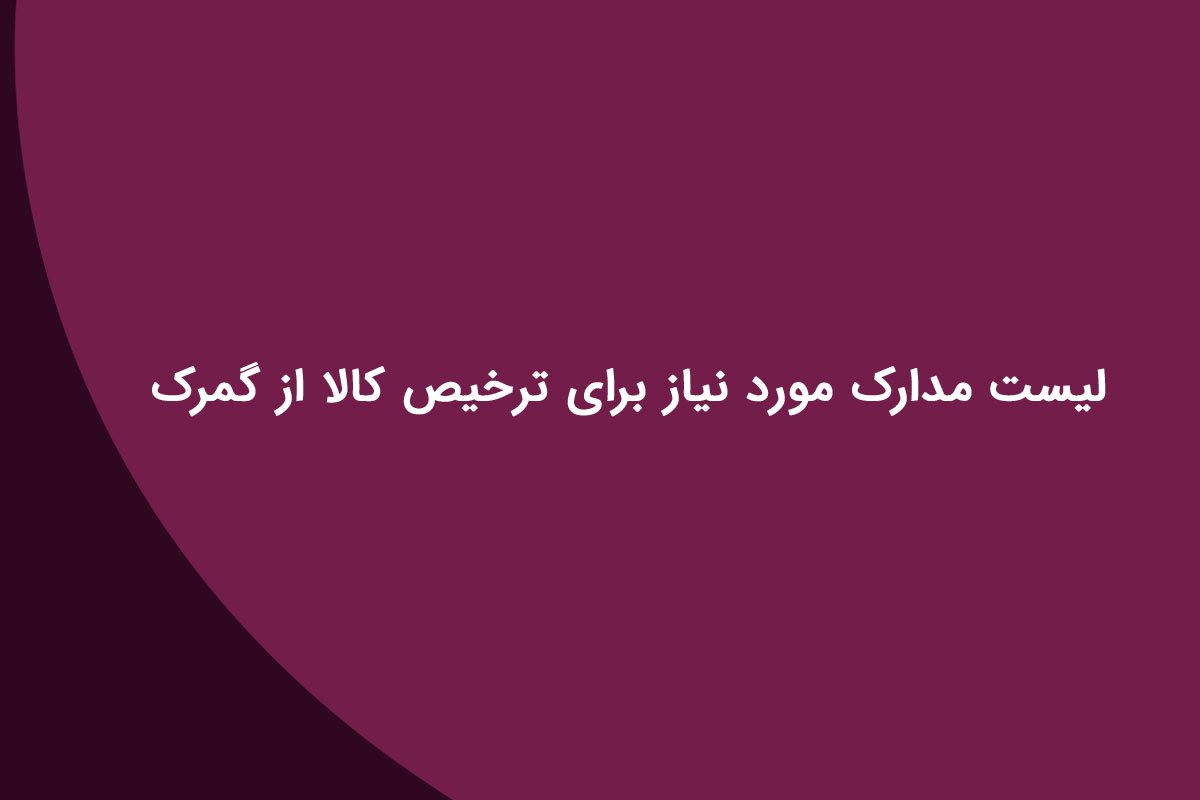 لیست مدارک مورد نیاز برای ترخیص کالا از گمرک